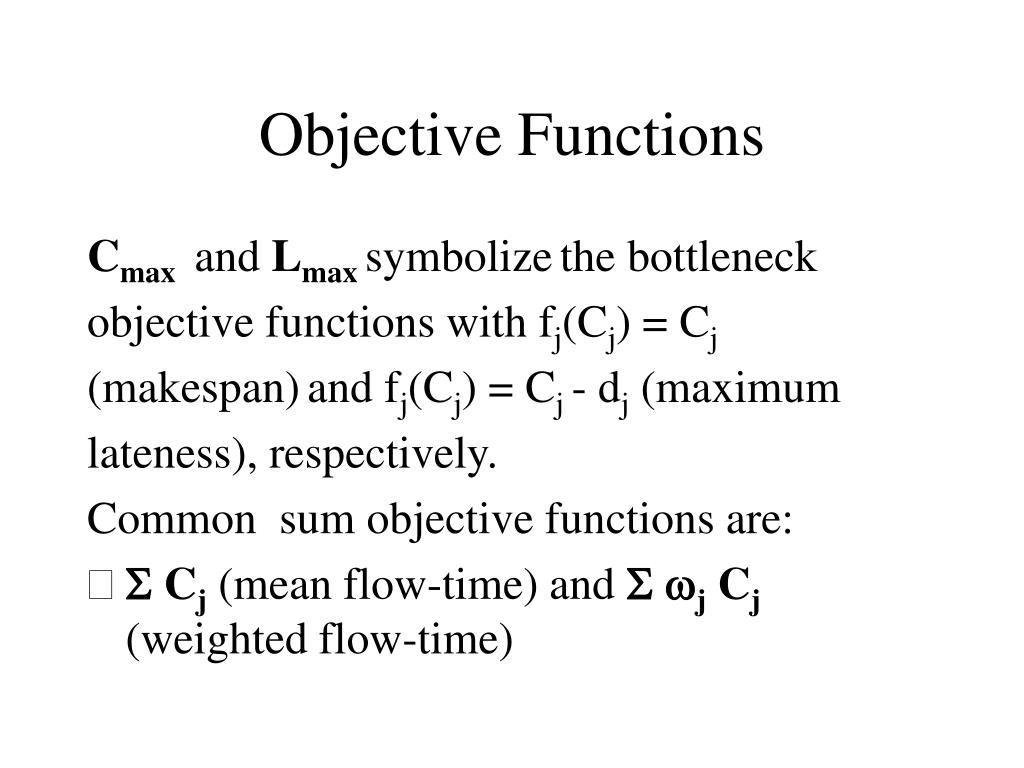 Objective Functions

$C_{max}$ and $L_{max}$ symbolize the bottleneck objective functions with $f_j(C_j) = C_j$ (makespan) and $f_j(C_j) = C_j - d_j$ (maximum lateness), respectively.

Common sum objective functions are:

$\Sigma C_j$ (mean flow-time) and $\Sigma \omega_j C_j$ (weighted flow-time)